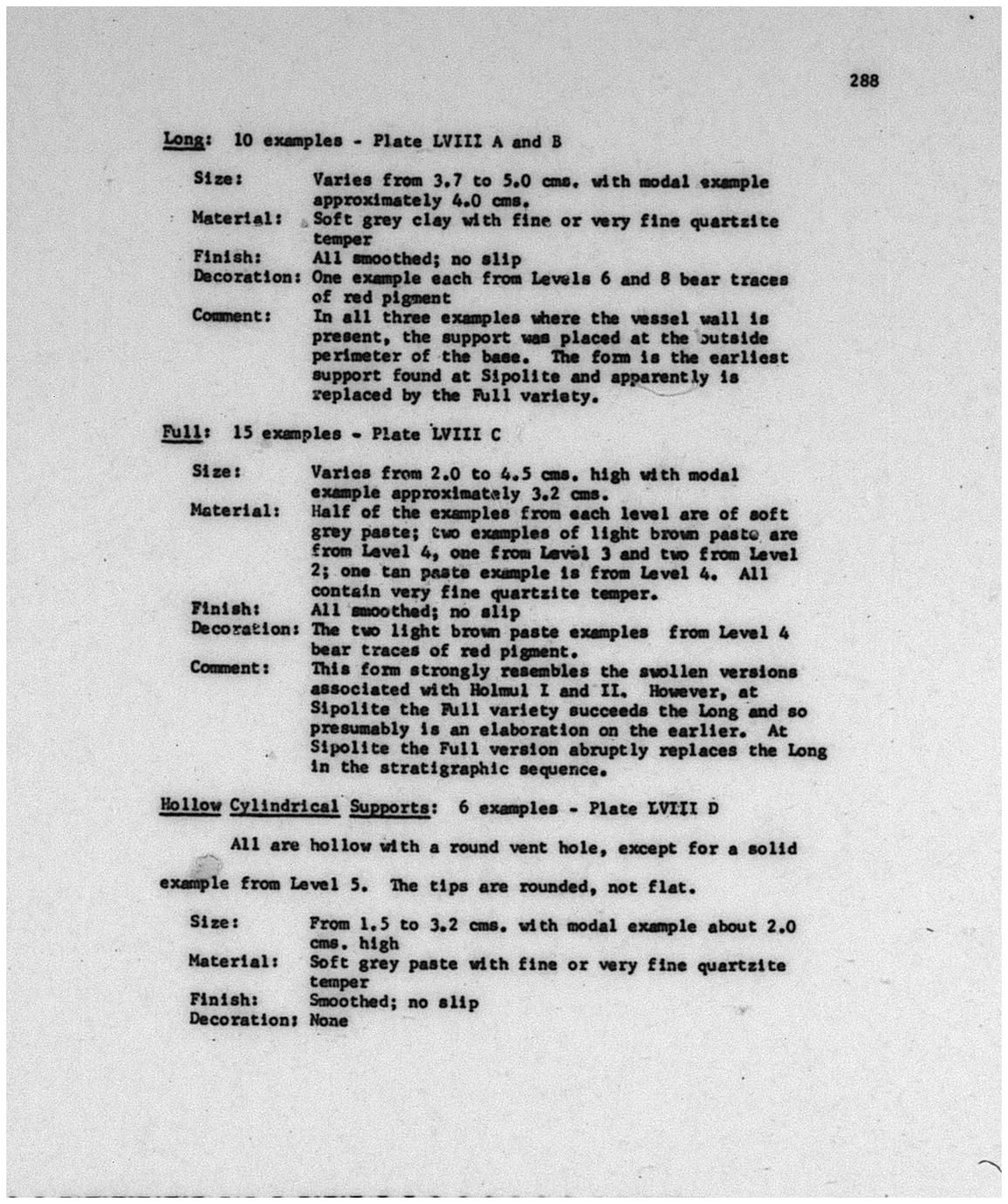 288

Long: 10 examples - Plate LVIII A and B

Size: Varies from 3.7 to 5.0 cms. with modal example approximately 4.0 cms.
Material: Soft grey clay with fine or very fine quartzite temper
Finish: All smoothed; no slip
Decoration: One example each from Levels 6 and 8 bear traces of red pigment
Comment: In all three examples where the vessel wall is present, the support was placed at the outside perimeter of the base. The form is the earliest support found at Sipolite and apparently is replaced by the Full variety.

Full: 15 examples - Plate LVIII C

Size: Varies from 2.0 to 4.5 cms. high with modal example approximately 3.2 cms.
Material: Half of the examples from each level are of soft grey paste; two examples of light brown paste are from Level 4, one from Level 3 and two from Level 2; one tan paste example is from Level 4. All contain very fine quartzite temper.
Finish: All smoothed; no slip
Decoration: The two light brown paste examples from Level 4 bear traces of red pigment.
Comment: This form strongly resembles the swollen versions associated with Holmul I and II. However, at Sipolite the Full variety succeeds the Long and so presumably is an elaboration on the earlier. At Sipolite the Full version abruptly replaces the Long in the stratigraphic sequence.

Hollow Cylindrical Supports: 6 examples - Plate LVIII D

All are hollow with a round vent hole, except for a solid example from Level 5. The tips are rounded, not flat.

Size: From 1.5 to 3.2 cms. with modal example about 2.0 cms. high
Material: Soft grey paste with fine or very fine quartzite temper
Finish: Smoothed; no slip
Decoration: None